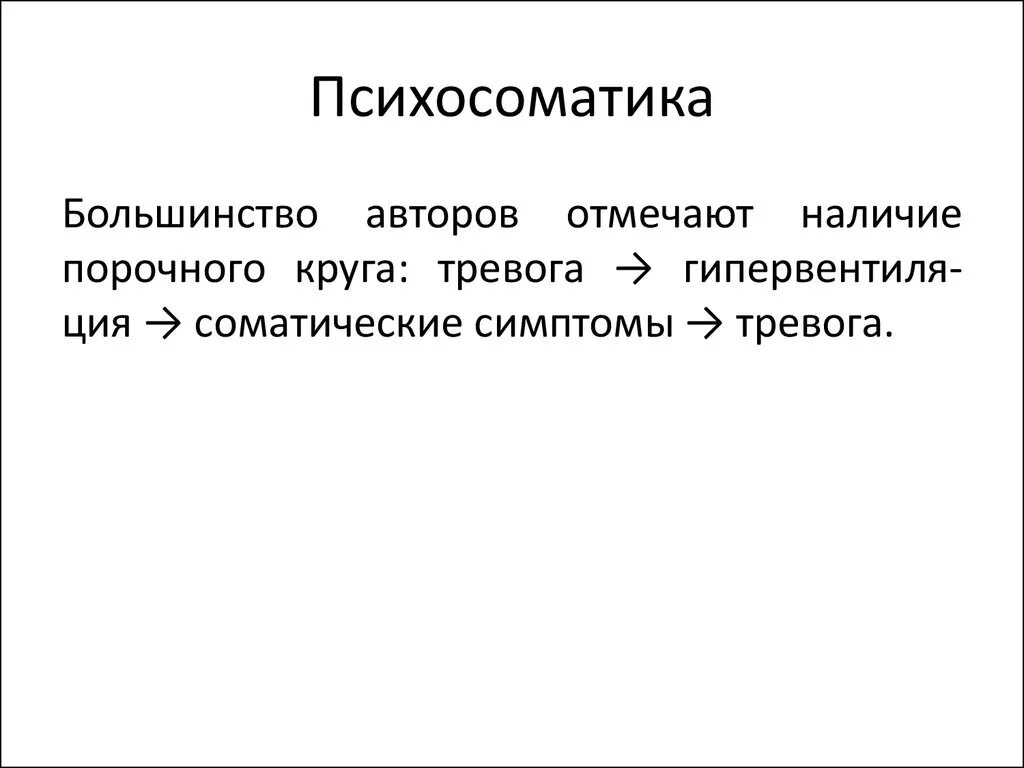 Психосоматика

Большинство авторов отмечают наличие порочного круга: тревога → гипервентиляция → соматические симптомы → тревога.